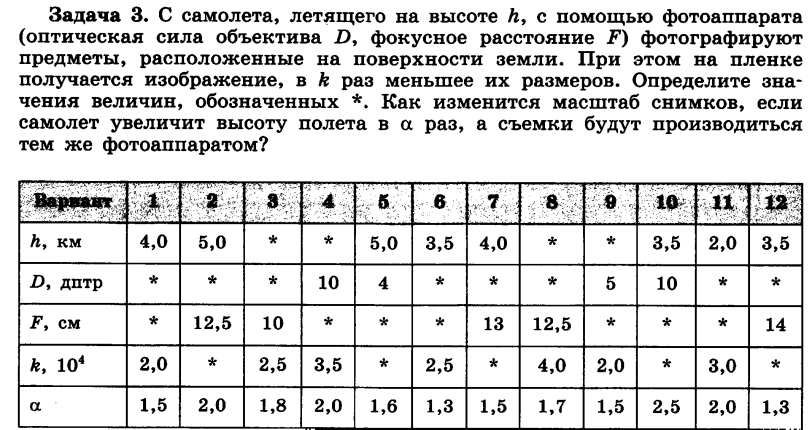 **Задача 3.** С самолета, летящего на высоте $h$, с помощью фотоаппарата (оптическая сила объектива $D$, фокусное расстояние $F$) фотографируют предметы, расположенные на поверхности земли. При этом на пленке получается изображение, в $k$ раз меньшее их размеров. Определите значения величин, обозначенных *. Как изменится масштаб снимков, если самолет увеличит высоту полета в $\alpha$ раз, а съемки будут производиться тем же фотоаппаратом?

| Вариант | 1 | 2 | 3 | 4 | 5 | 6 | 7 | 8 | 9 | 10 | 11 | 12 |
|---|---|---|---|---|---|---|---|---|---|---|---|---|
| $h$, км | 4,0 | 5,0 | * | * | 5,0 | 3,5 | 4,0 | * | * | 3,5 | 2,0 | 3,5 |
| $D$, дптр | * | * | * | 10 | 4 | * | * | * | 5 | 10 | * | * |
| $F$, см | * | 12,5 | 10 | * | * | * | 13 | 12,5 | * | * | * | 14 |
| $k$, $10^4$ | 2,0 | * | 2,5 | 3,5 | * | 2,5 | * | 4,0 | 2,0 | * | 3,0 | * |
| $\alpha$ | 1,5 | 2,0 | 1,8 | 2,0 | 1,6 | 1,3 | 1,5 | 1,7 | 1,5 | 2,5 | 2,0 | 1,3 |